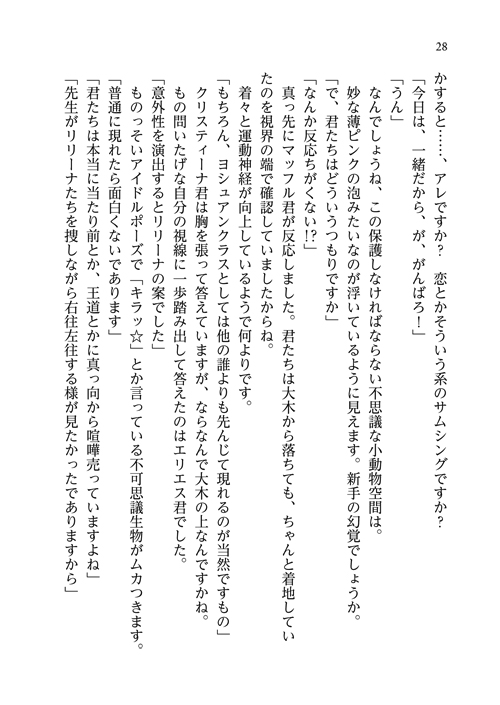 28

かすると……、アレですか？　恋とかそういう系のサムシングですか？

「今日は、一緒だから、が、がんばろ！」

「うん」

なんでしょうね、この保護しなければならない不思議な小動物空間は。

妙な薄ピンクの泡みたいなのが浮いているように見えます。新手の幻覚でしょうか。

「で、君たちはどういうつもりですか」

「なんか反応ちがくない!?」

真っ先にマッフル君が反応しました。君たちは大木から落ちても、ちゃんと着地していたのを視界の端で確認していましたからね。

着々と運動神経が向上しているようで何よりです。

「もちろん、ヨシュアンクラスとしては他の誰よりも先んじて現れるのが当然ですもの」

クリスティーナ君は胸を張って答えていますが、ならなんで大木の上なんですかね。

もの問いたげな自分の視線に一歩踏み出して答えたのはエリエス君でした。

「意外性を演出するとリリーナの案でした」

ものっそいアイドルポーズで「キラッ☆」とか言っている不可思議生物がムカつきます。

「普通に現れたら面白くないであります」

「君たちは本当に当たり前とか、王道とかに真っ向から喧嘩売っていますよね」

「先生がリリーナたちを捜しながら右往左往する様が見たかったでありますから」